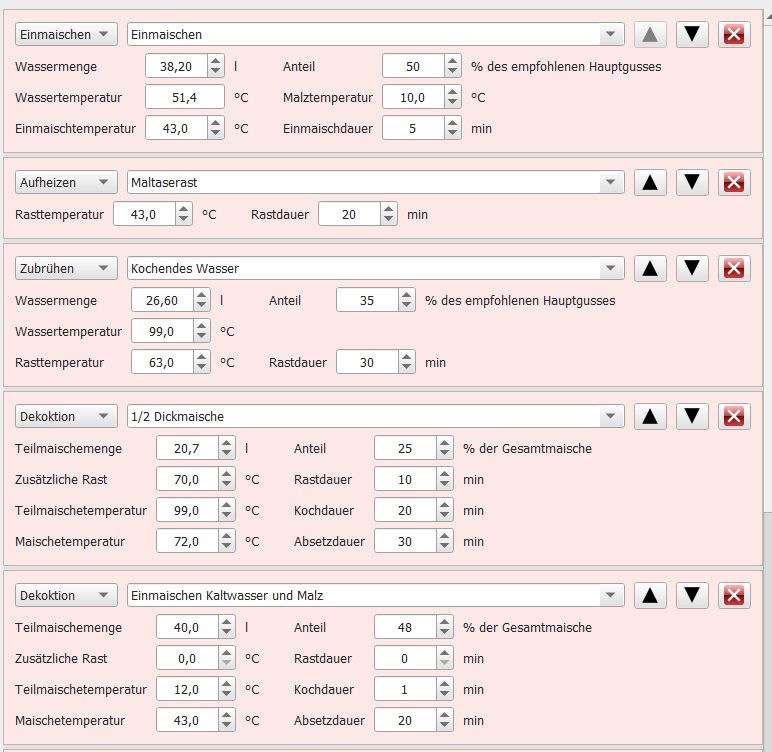 Einmaischen Einmaischen

Wassermenge 38,20 l Anteil 50 % des empfohlenen Hauptgusses

Wassertemperatur 51,4 °C Malztemperatur 10,0 °C

Einmaischtemperatur 43,0 °C Einmaischdauer 5 min

Aufheizen Maltaserast

Rasttemperatur 43,0 °C Rastdauer 20 min

Zubrühen Kochendes Wasser

Wassermenge 26,60 l Anteil 35 % des empfohlenen Hauptgusses

Wassertemperatur 99,0 °C

Rasttemperatur 63,0 °C Rastdauer 30 min

Dekoktion 1/2 Dickmaische

Teilmaischemenge 20,7 l Anteil 25 % der Gesamtmaische

Zusätzliche Rast 70,0 °C Rastdauer 10 min

Teilmaischetemperatur 99,0 °C Kochdauer 20 min

Maischetemperatur 72,0 °C Absetzdauer 30 min

Dekoktion Einmaischen Kaltwasser und Malz

Teilmaischemenge 40,0 l Anteil 48 % der Gesamtmaische

Zusätzliche Rast 0,0 °C Rastdauer 0 min

Teilmaischetemperatur 12,0 °C Kochdauer 1 min

Maischetemperatur 43,0 °C Absetzdauer 20 min